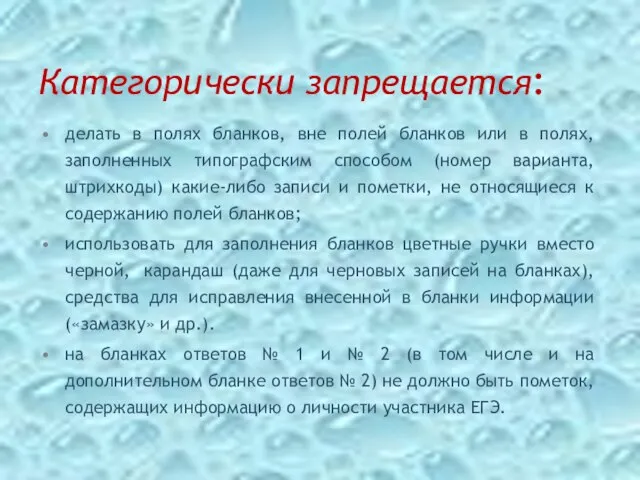 Категорически запрещается:

• делать в полях бланков, вне полей бланков или в полях, заполненных типографским способом (номер варианта, штрихкоды) какие-либо записи и пометки, не относящиеся к содержанию полей бланков;

• использовать для заполнения бланков цветные ручки вместо черной, карандаш (даже для черновых записей на бланках), средства для исправления внесенной в бланки информации («замазку» и др.).

• на бланках ответов № 1 и № 2 (в том числе и на дополнительном бланке ответов № 2) не должно быть пометок, содержащих информацию о личности участника ЕГЭ.